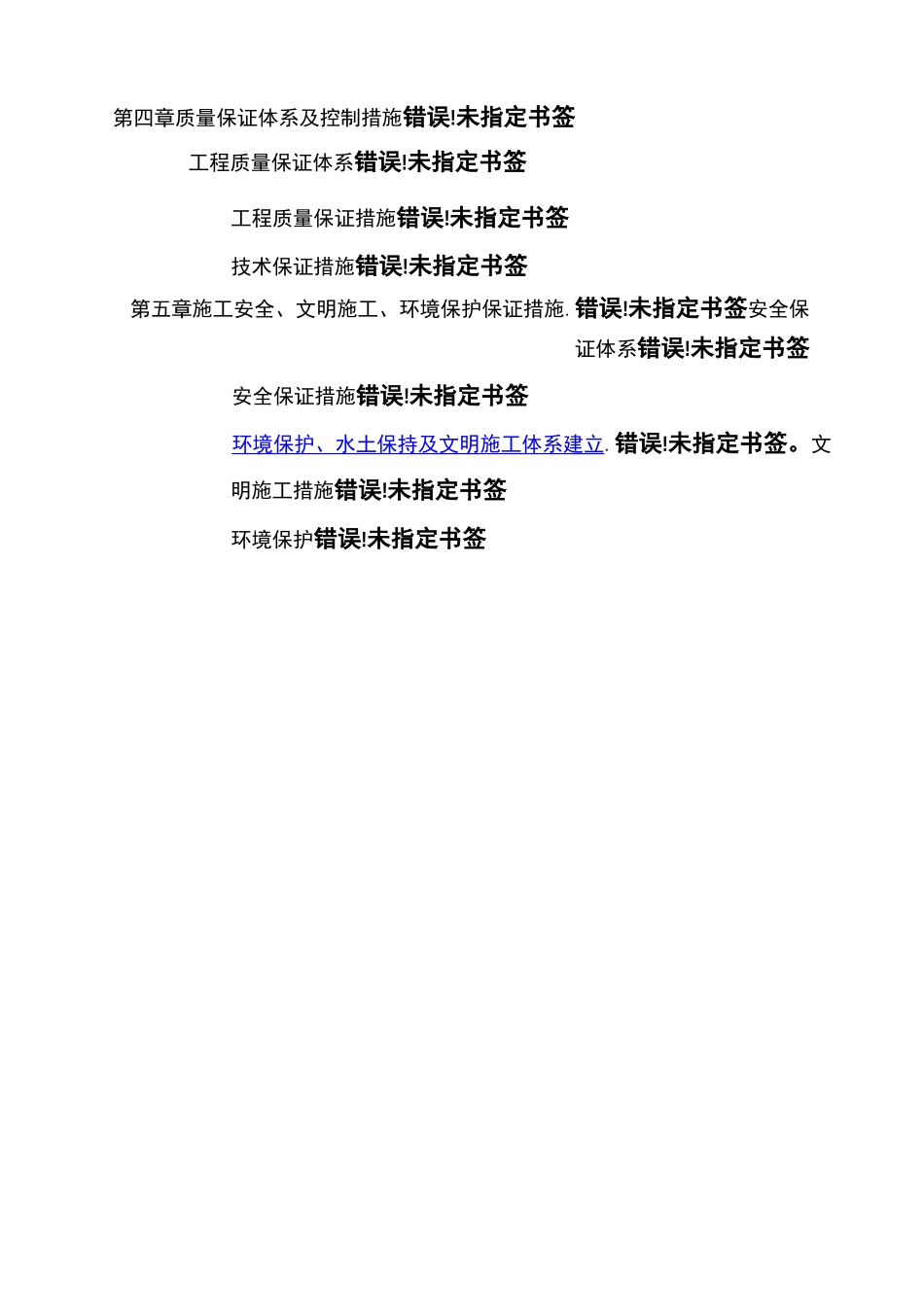 第四章质量保证体系及控制措施错误!未指定书签

工程质量保证体系错误!未指定书签

工程质量保证措施错误!未指定书签

技术保证措施错误!未指定书签

第五章施工安全、文明施工、环境保护保证措施.错误!未指定书签安全保证体系错误!未指定书签

安全保证措施错误!未指定书签

环境保护、水土保持及文明施工体系建立.错误!未指定书签。文明施工措施错误!未指定书签

环境保护错误!未指定书签